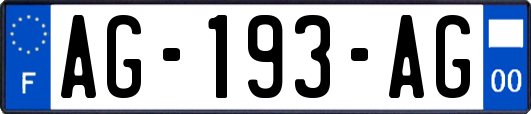 F
AG-193-AG
00